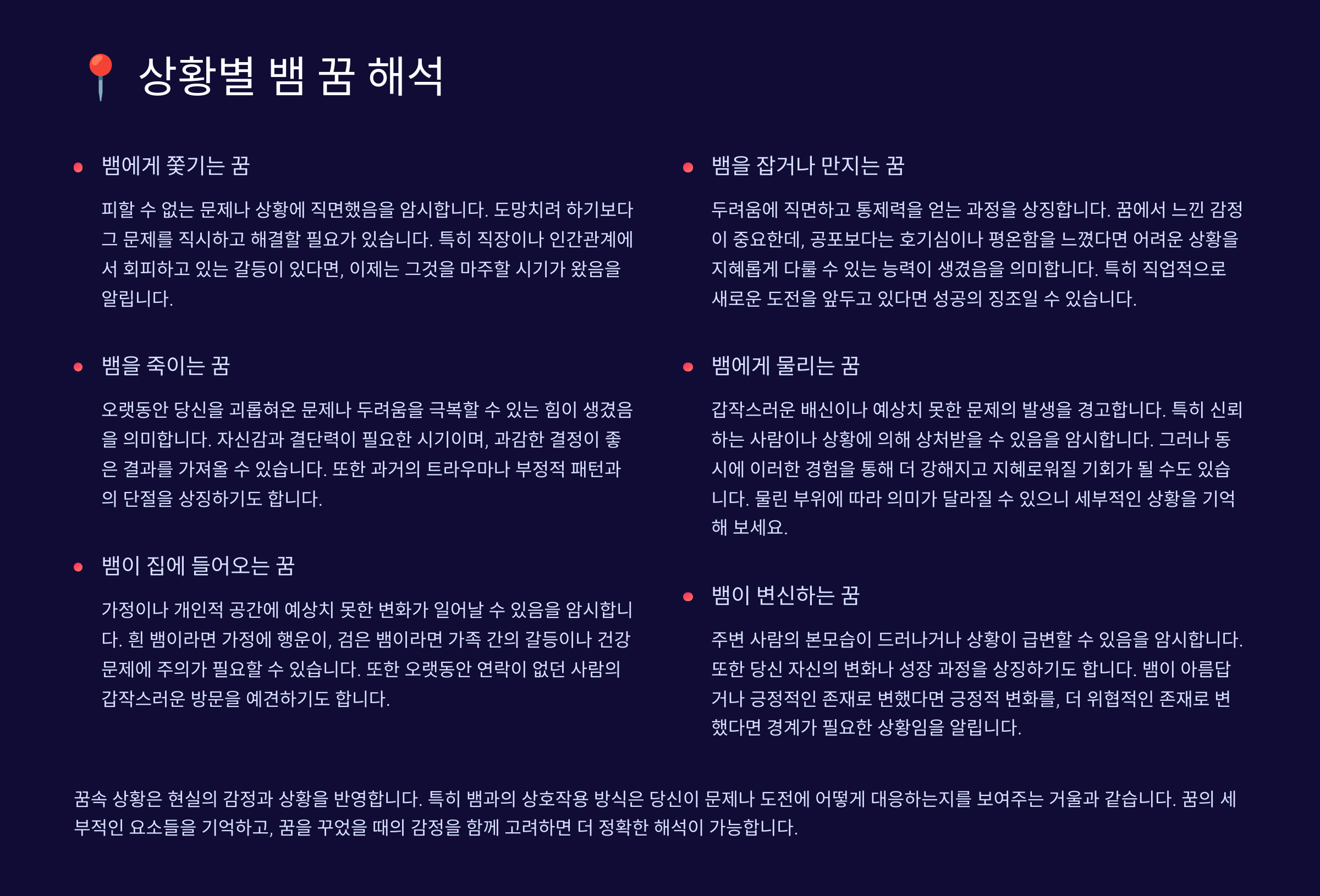 📍 상황별 뱀 꿈 해석

• 뱀에게 쫓기는 꿈

피할 수 없는 문제나 상황에 직면했음을 암시합니다. 도망치려 하기보다 그 문제를 직시하고 해결할 필요가 있습니다. 특히 직장이나 인간관계에서 회피하고 있는 갈등이 있다면, 이제는 그것을 마주할 시기가 왔음을 알립니다.

• 뱀을 죽이는 꿈

오랫동안 당신을 괴롭혀온 문제나 두려움을 극복할 수 있는 힘이 생겼음을 의미합니다. 자신감과 결단력이 필요한 시기이며, 과감한 결정이 좋은 결과를 가져올 수 있습니다. 또한 과거의 트라우마나 부정적 패턴과의 단절을 상징하기도 합니다.

• 뱀이 집에 들어오는 꿈

가정이나 개인적 공간에 예상치 못한 변화가 일어날 수 있음을 암시합니다. 흰 뱀이라면 가정에 행운이, 검은 뱀이라면 가족 간의 갈등이나 건강 문제에 주의가 필요할 수 있습니다. 또한 오랫동안 연락이 없던 사람의 갑작스러운 방문을 예견하기도 합니다.

• 뱀을 잡거나 만지는 꿈

두려움에 직면하고 통제력을 얻는 과정을 상징합니다. 꿈에서 느낀 감정이 중요한데, 공포보다는 호기심이나 평온함을 느꼈다면 어려운 상황을 지혜롭게 다룰 수 있는 능력이 생겼음을 의미합니다. 특히 직업적으로 새로운 도전을 앞두고 있다면 성공의 징조일 수 있습니다.

• 뱀에게 물리는 꿈

갑작스러운 배신이나 예상치 못한 문제의 발생을 경고합니다. 특히 신뢰하는 사람이나 상황에 의해 상처받을 수 있음을 암시합니다. 그러나 동시에 이러한 경험을 통해 더 강해지고 지혜로워질 기회가 될 수도 있습니다. 물린 부위에 따라 의미가 달라질 수 있으니 세부적인 상황을 기억해 보세요.

• 뱀이 변신하는 꿈

주변 사람의 본모습이 드러나거나 상황이 급변할 수 있음을 암시합니다. 또한 당신 자신의 변화나 성장 과정을 상징하기도 합니다. 뱀이 아름답거나 긍정적인 존재로 변했다면 긍정적 변화를, 더 위협적인 존재로 변했다면 경계가 필요한 상황임을 알립니다.

꿈속 상황은 현실의 감정과 상황을 반영합니다. 특히 뱀과의 상호작용 방식은 당신이 문제나 도전에 어떻게 대응하는지를 보여주는 거울과 같습니다. 꿈의 세부적인 요소들을 기억하고, 꿈을 꾸었을 때의 감정을 함께 고려하면 더 정확한 해석이 가능합니다.